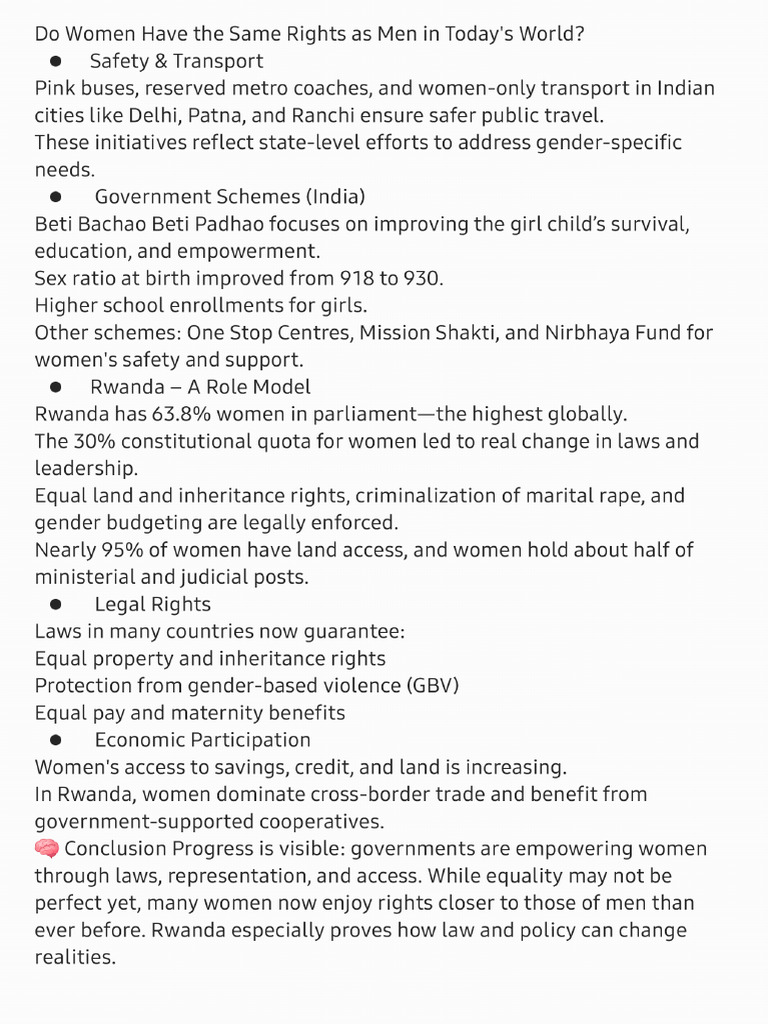 Do Women Have the Same Rights as Men in Today's World?
● Safety & Transport
Pink buses, reserved metro coaches, and women-only transport in Indian cities like Delhi, Patna, and Ranchi ensure safer public travel.
These initiatives reflect state-level efforts to address gender-specific needs.
● Government Schemes (India)
Beti Bachao Beti Padhao focuses on improving the girl child's survival, education, and empowerment.
Sex ratio at birth improved from 918 to 930.
Higher school enrollments for girls.
Other schemes: One Stop Centres, Mission Shakti, and Nirbhaya Fund for women's safety and support.
● Rwanda – A Role Model
Rwanda has 63.8% women in parliament—the highest globally.
The 30% constitutional quota for women led to real change in laws and leadership.
Equal land and inheritance rights, criminalization of marital rape, and gender budgeting are legally enforced.
Nearly 95% of women have land access, and women hold about half of ministerial and judicial posts.
● Legal Rights
Laws in many countries now guarantee:
Equal property and inheritance rights
Protection from gender-based violence (GBV)
Equal pay and maternity benefits
● Economic Participation
Women's access to savings, credit, and land is increasing.
In Rwanda, women dominate cross-border trade and benefit from government-supported cooperatives.
🧠 Conclusion Progress is visible: governments are empowering women through laws, representation, and access. While equality may not be perfect yet, many women now enjoy rights closer to those of men than ever before. Rwanda especially proves how law and policy can change realities.